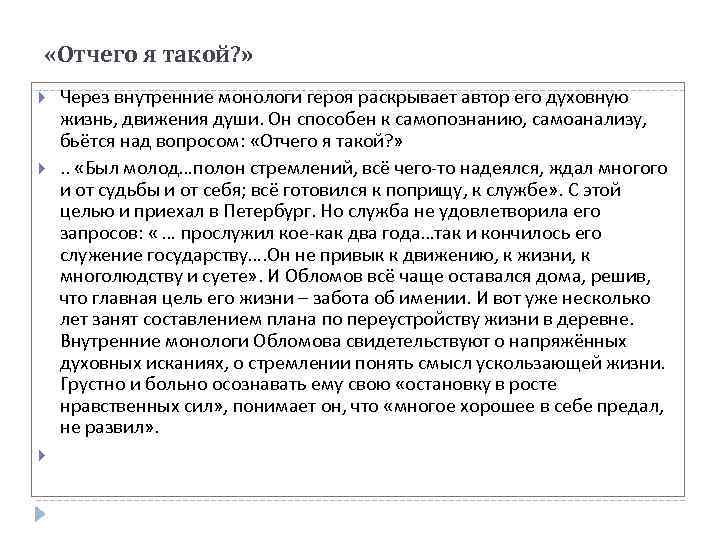 «Отчего я такой?»

Через внутренние монологи героя раскрывает автор его духовную жизнь, движения души. Он способен к самопознанию, самоанализу, бьётся над вопросом: «Отчего я такой?»

.. «Был молод…полон стремлений, всё чего-то надеялся, ждал многого и от судьбы и от себя; всё готовился к поприщу, к службе». С этой целью и приехал в Петербург. Но служба не удовлетворила его запросов: « … прослужил кое-как два года…так и кончилось его служение государству….Он не привык к движению, к жизни, к многолюдству и суете». И Обломов всё чаще оставался дома, решив, что главная цель его жизни – забота об имении. И вот уже несколько лет занят составлением плана по переустройству жизни в деревне. Внутренние монологи Обломова свидетельствуют о напряжённых духовных исканиях, о стремлении понять смысл ускользающей жизни. Грустно и больно осознавать ему свою «остановку в росте нравственных сил», понимает он, что «многое хорошее в себе предал, не развил».